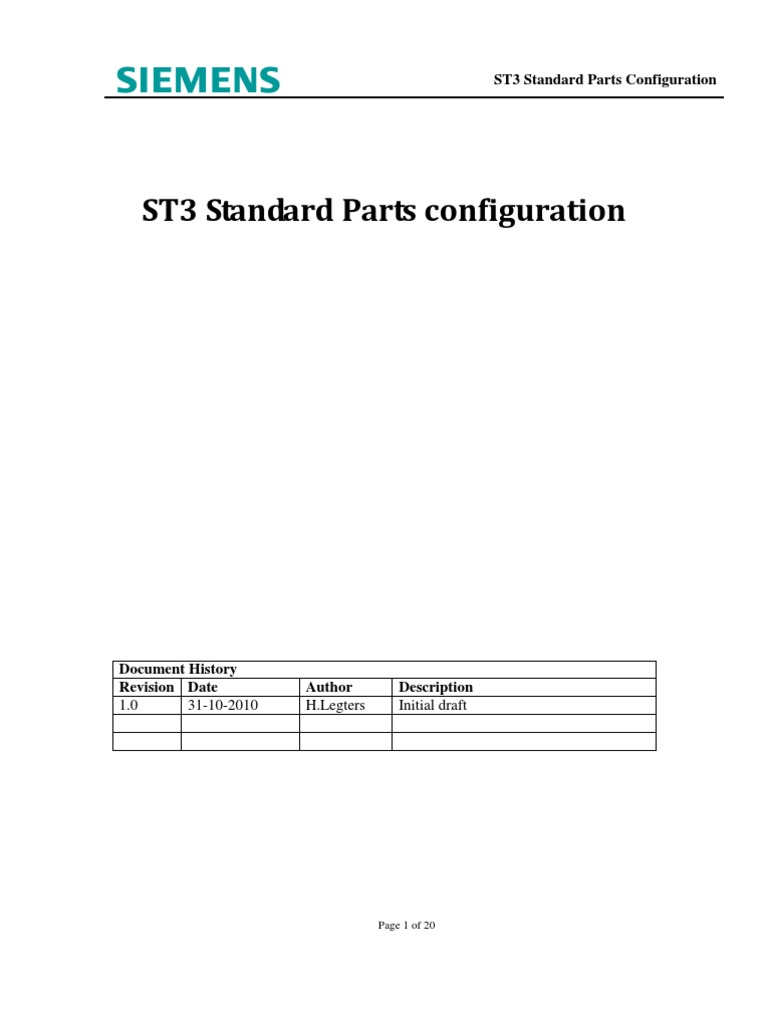 SIEMENS

ST3 Standard Parts Configuration

ST3 Standard Parts configuration

| Document History | | | |
|---|---|---|---|
| Revision | Date | Author | Description |
| 1.0 | 31-10-2010 | H.Legters | Initial draft |
| | | | |
| | | | |

Page 1 of 20